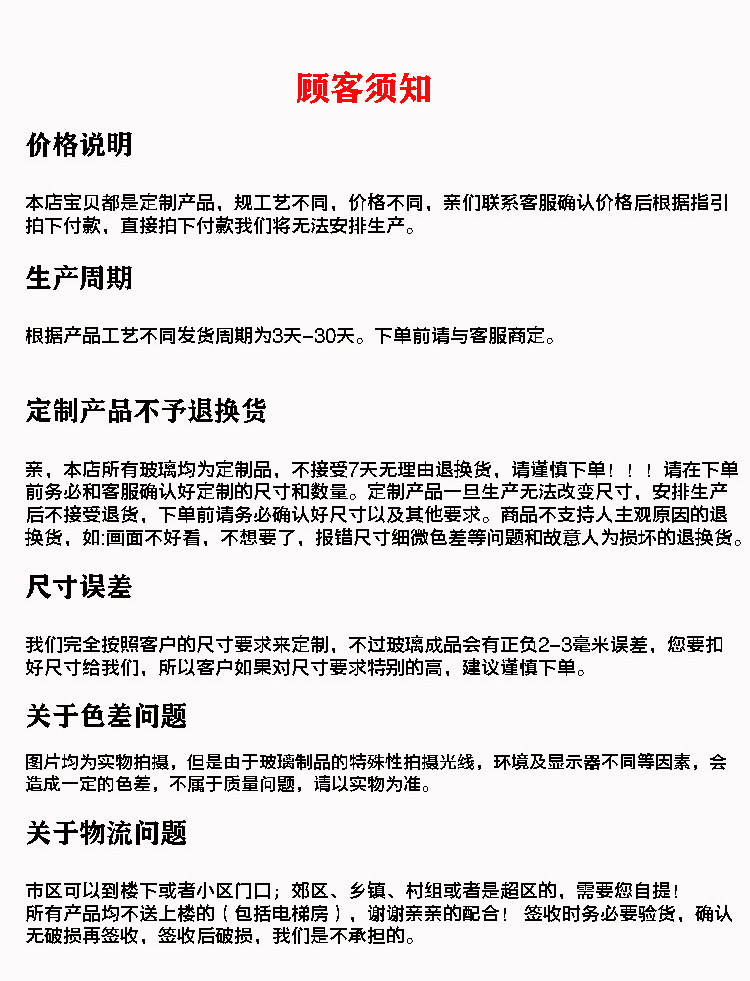 顾客须知

价格说明

本店宝贝都是定制产品，规工艺不同，价格不同，亲们联系客服确认价格后根据指引拍下付款，直接拍下付款我们将无法安排生产。

生产周期

根据产品工艺不同发货周期为3天-30天。下单前请与客服商定。

定制产品不予退换货

亲，本店所有玻璃均为定制品，不接受7天无理由退换货，请谨慎下单！！！请在下单前务必和客服确认好定制的尺寸和数量。定制产品一旦生产无法改变尺寸，安排生产后不接受退货，下单前请务必确认好尺寸以及其他要求。商品不支持人主观原因的退换货，如:画面不好看，不想要了，报错尺寸细微色差等问题和故意人为损坏的退换货。

尺寸误差

我们完全按照客户的尺寸要求来定制，不过玻璃成品会有正负2-3毫米误差，您要扣好尺寸给我们，所以客户如果对尺寸要求特别的高，建议谨慎下单。

关于色差问题

图片均为实物拍摄，但是由于玻璃制品的特殊性拍摄光线，环境及显示器不同等因素，会造成一定的色差，不属于质量问题，请以实物为准。

关于物流问题

市区可以到楼下或者小区门口；郊区、乡镇、村组或者是超区的，需要您自提！
所有产品均不送上楼的（包括电梯房），谢谢亲亲的配合！ 签收时务必要验货，确认无破损再签收，签收后破损，我们是不承担的。